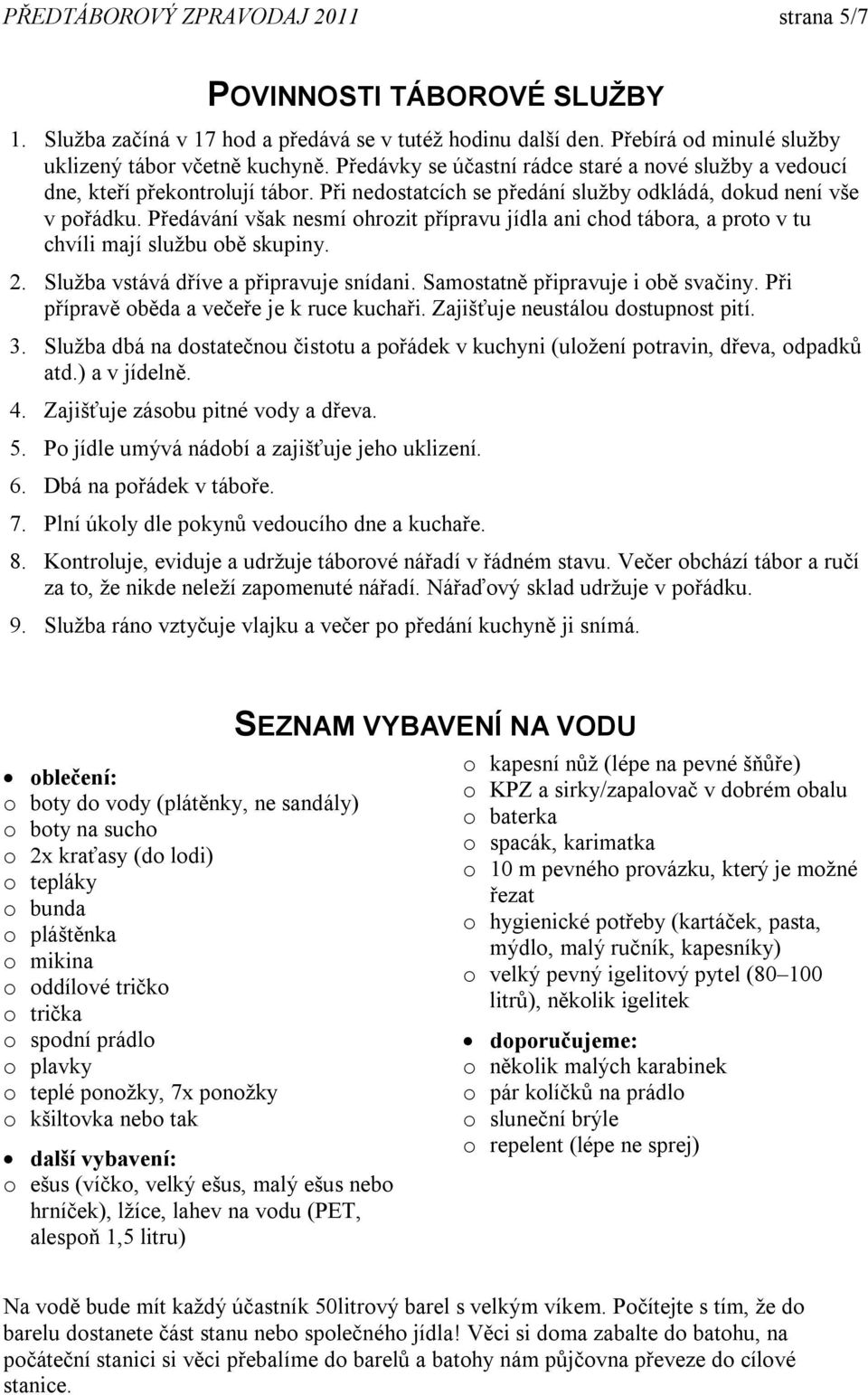 PŘEDTÁBOROVÝ ZPRAVODAJ 2011 strana 5/7

POVINNOSTI TÁBOROVÉ SLUŽBY

1. Služba začíná v 17 hod a předává se v tutéž hodinu další den. Přebírá od minulé služby uklizený tábor včetně kuchyně. Předávky se účastní rádce staré a nové služby a vedoucí dne, kteří překontrolují tábor. Při nedostatcích se předání služby odkládá, dokud není vše v pořádku. Předávání však nesmí ohrozit přípravu jídla ani chod tábora, a proto v tu chvíli mají službu obě skupiny.
2. Služba vstává dříve a připravuje snídani. Samostatně připravuje i obě svačiny. Při přípravě oběda a večeře je k ruce kuchaři. Zajišťuje neustálou dostupnost pití.
3. Služba dbá na dostatečnou čistotu a pořádek v kuchyni (uložení potravin, dřeva, odpadků atd.) a v jídelně.
4. Zajišťuje zásobu pitné vody a dřeva.
5. Po jídle umývá nádobí a zajišťuje jeho uklizení.
6. Dbá na pořádek v táboře.
7. Plní úkoly dle pokynů vedoucího dne a kuchaře.
8. Kontroluje, eviduje a udržuje táborové nářadí v řádném stavu. Večer obchází tábor a ručí za to, že nikde neleží zapomenuté nářadí. Nářaďový sklad udržuje v pořádku.
9. Služba ráno vztyčuje vlajku a večer po předání kuchyně ji snímá.

SEZNAM VYBAVENÍ NA VODU

• oblečení:
o boty do vody (plátěnky, ne sandály)
o boty na sucho
o 2x kraťasy (do lodi)
o tepláky
o bunda
o pláštěnka
o mikina
o oddílové tričko
o trička
o spodní prádlo
o plavky
o teplé ponožky, 7x ponožky
o kšiltovka nebo tak

• další vybavení:
o ešus (víčko, velký ešus, malý ešus nebo hrníček), lžíce, lahev na vodu (PET, alespoň 1,5 litru)
o kapesní nůž (lépe na pevné šňůře)
o KPZ a sirky/zapalovač v dobrém obalu
o baterka
o spacák, karimatka
o 10 m pevného provázku, který je možné řezat
o hygienické potřeby (kartáček, pasta, mýdlo, malý ručník, kapesníky)
o velký pevný igelitový pytel (80–100 litrů), několik igelitek

• doporučujeme:
o několik malých karabinek
o pár kolíčků na prádlo
o sluneční brýle
o repelent (lépe ne sprej)

Na vodě bude mít každý účastník 50litrový barel s velkým víkem. Počítejte s tím, že do barelu dostanete část stanu nebo společného jídla! Věci si doma zabalte do batohu, na počáteční stanici si věci přebalíme do barelů a batohy nám půjčovna převeze do cílové stanice.